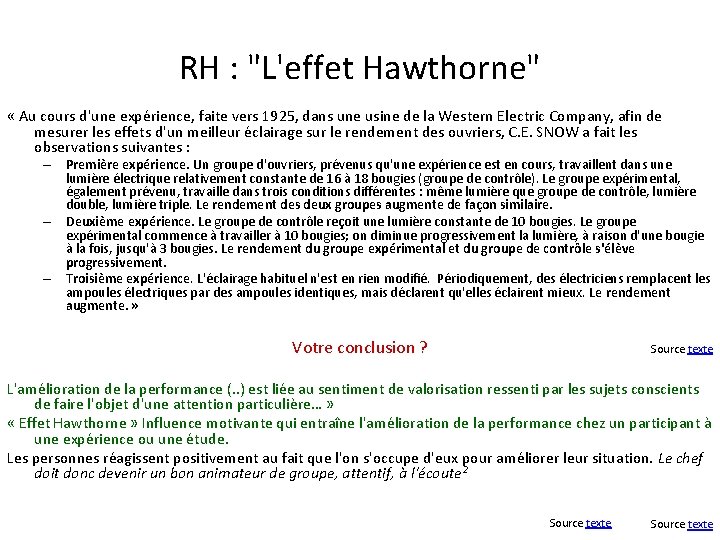 RH : "L'effet Hawthorne"

« Au cours d'une expérience, faite vers 1925, dans une usine de la Western Electric Company, afin de mesurer les effets d'un meilleur éclairage sur le rendement des ouvriers, C.E. SNOW a fait les observations suivantes :

– Première expérience. Un groupe d'ouvriers, prévenus qu'une expérience est en cours, travaillent dans une lumière électrique relativement constante de 16 à 18 bougies (groupe de contrôle). Le groupe expérimental, également prévenu, travaille dans trois conditions différentes : même lumière que groupe de contrôle, lumière double, lumière triple. Le rendement des deux groupes augmente de façon similaire.

– Deuxième expérience. Le groupe de contrôle reçoit une lumière constante de 10 bougies. Le groupe expérimental commence à travailler à 10 bougies; on diminue progressivement la lumière, à raison d'une bougie à la fois, jusqu'à 3 bougies. Le rendement du groupe expérimental et du groupe de contrôle s'élève progressivement.

– Troisième expérience. L'éclairage habituel n'est en rien modifié. Périodiquement, des électriciens remplacent les ampoules électriques par des ampoules identiques, mais déclarent qu'elles éclairent mieux. Le rendement augmente. »

Votre conclusion ?

Source texte

L'amélioration de la performance (..) est liée au sentiment de valorisation ressenti par les sujets conscients de faire l'objet d'une attention particulière... »

« Effet Hawthorne » Influence motivante qui entraîne l'amélioration de la performance chez un participant à une expérience ou une étude.

Les personnes réagissent positivement au fait que l'on s'occupe d'eux pour améliorer leur situation. Le chef doit donc devenir un bon animateur de groupe, attentif, à l'écoute$^2$

Source texte

Source texte